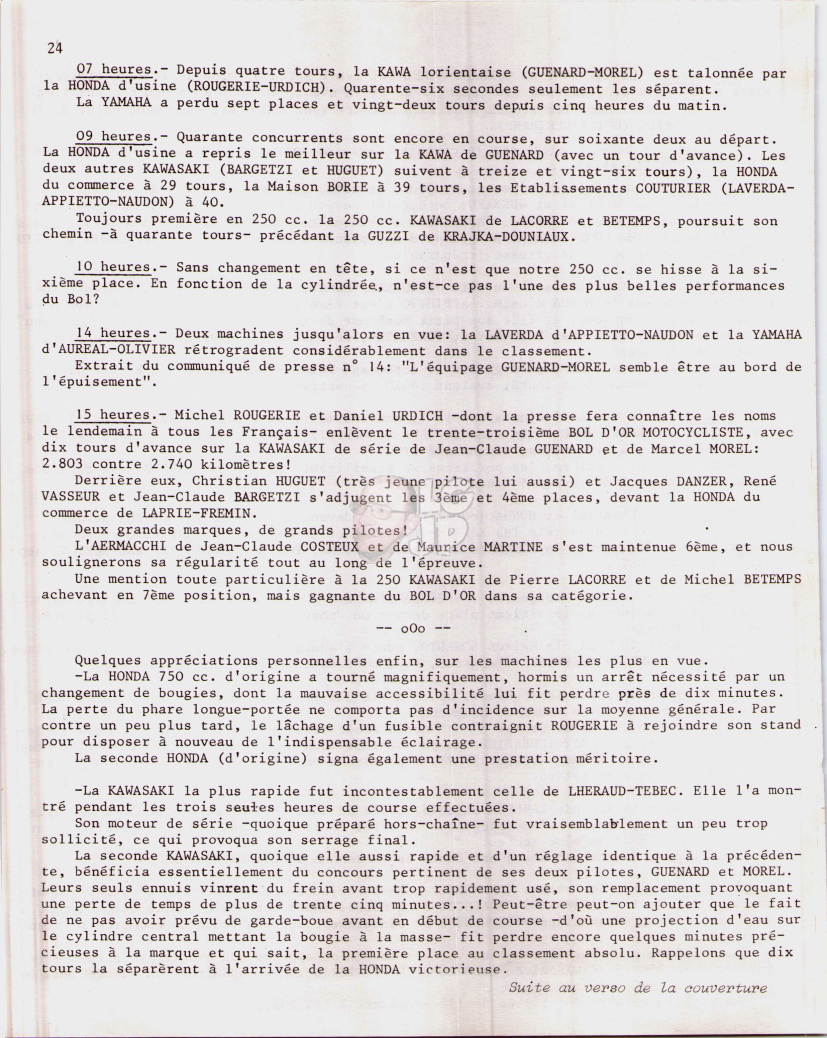 24

07 heures.- Depuis quatre tours, la KAWA lorientaise (GUENARD-MOREL) est talonnée par la HONDA d'usine (ROUGERIE-URDICH). Quarente-six secondes seulement les séparent.
La YAMAHA a perdu sept places et vingt-deux tours depuis cinq heures du matin.

09 heures.- Quarante concurrents sont encore en course, sur soixante deux au départ. La HONDA d'usine a repris le meilleur sur la KAWA de GUENARD (avec un tour d'avance). Les deux autres KAWASAKI (BARGETZI et HUGUET) suivent à treize et vingt-six tours), la HONDA du commerce à 29 tours, la Maison BORIE à 39 tours, les Etablissements COUTURIER (LAVERDA-APPIETTO-NAUDON) à 40.
Toujours première en 250 cc. la 250 cc. KAWASAKI de LACORRE et BETEMPS, poursuit son chemin -à quarante tours- précédant la GUZZI de KRAJKA-DOUNIAUX.

10 heures.- Sans changement en tête, si ce n'est que notre 250 cc. se hisse à la sixième place. En fonction de la cylindrée, n'est-ce pas l'une des plus belles performances du Bol?

14 heures.- Deux machines jusqu'alors en vue: la LAVERDA d'APPIETTO-NAUDON et la YAMAHA d'AUREAL-OLIVIER rétrogradent considérablement dans le classement.
Extrait du communiqué de presse n° 14: "L'équipage GUENARD-MOREL semble être au bord de l'épuisement".

15 heures.- Michel ROUGERIE et Daniel URDICH -dont la presse fera connaître les noms le lendemain à tous les Français- enlèvent le trente-troisième BOL D'OR MOTOCYCLISTE, avec dix tours d'avance sur la KAWASAKI de série de Jean-Claude GUENARD et de Marcel MOREL: 2.803 contre 2.740 kilomètres!
Derrière eux, Christian HUGUET (très jeune pilote lui aussi) et Jacques DANZER, René VASSEUR et Jean-Claude BARGETZI s'adjugent les 3ème et 4ème places, devant la HONDA du commerce de LAPRIE-FREMIN.
Deux grandes marques, de grands pilotes!
L'AERMACCHI de Jean-Claude COSTEUX et de Maurice MARTINE s'est maintenue 6ème, et nous soulignerons sa régularité tout au long de l'épreuve.
Une mention toute particulière à la 250 KAWASAKI de Pierre LACORRE et de Michel BETEMPS achevant en 7ème position, mais gagnante du BOL D'OR dans sa catégorie.

-- oOo --

Quelques appréciations personnelles enfin, sur les machines les plus en vue.
-La HONDA 750 cc. d'origine a tourné magnifiquement, hormis un arrêt nécessité par un changement de bougies, dont la mauvaise accessibilité lui fit perdre près de dix minutes. La perte du phare longue-portée ne comporta pas d'incidence sur la moyenne générale. Par contre un peu plus tard, le lâchage d'un fusible contraignit ROUGERIE à rejoindre son stand pour disposer à nouveau de l'indispensable éclairage.
La seconde HONDA (d'origine) signa également une prestation méritoire.

-La KAWASAKI la plus rapide fut incontestablement celle de LHERAUD-TEBEC. Elle l'a montré pendant les trois seules heures de course effectuées.
Son moteur de série -quoique préparé hors-chaîne- fut vraisemblablement un peu trop sollicité, ce qui provoqua son serrage final.
La seconde KAWASAKI, quoique elle aussi rapide et d'un réglage identique à la précédente, bénéficia essentiellement du concours pertinent de ses deux pilotes, GUENARD et MOREL. Leurs seuls ennuis vinrent du frein avant trop rapidement usé, son remplacement provoquant une perte de temps de plus de trente cinq minutes...! Peut-être peut-on ajouter que le fait de ne pas avoir prévu de garde-boue avant en début de course -d'où une projection d'eau sur le cylindre central mettant la bougie à la masse- fit perdre encore quelques minutes précieuses à la marque et qui sait, la première place au classement absolu. Rappelons que dix tours la séparèrent à l'arrivée de la HONDA victorieuse.
Suite au verso de la couverture